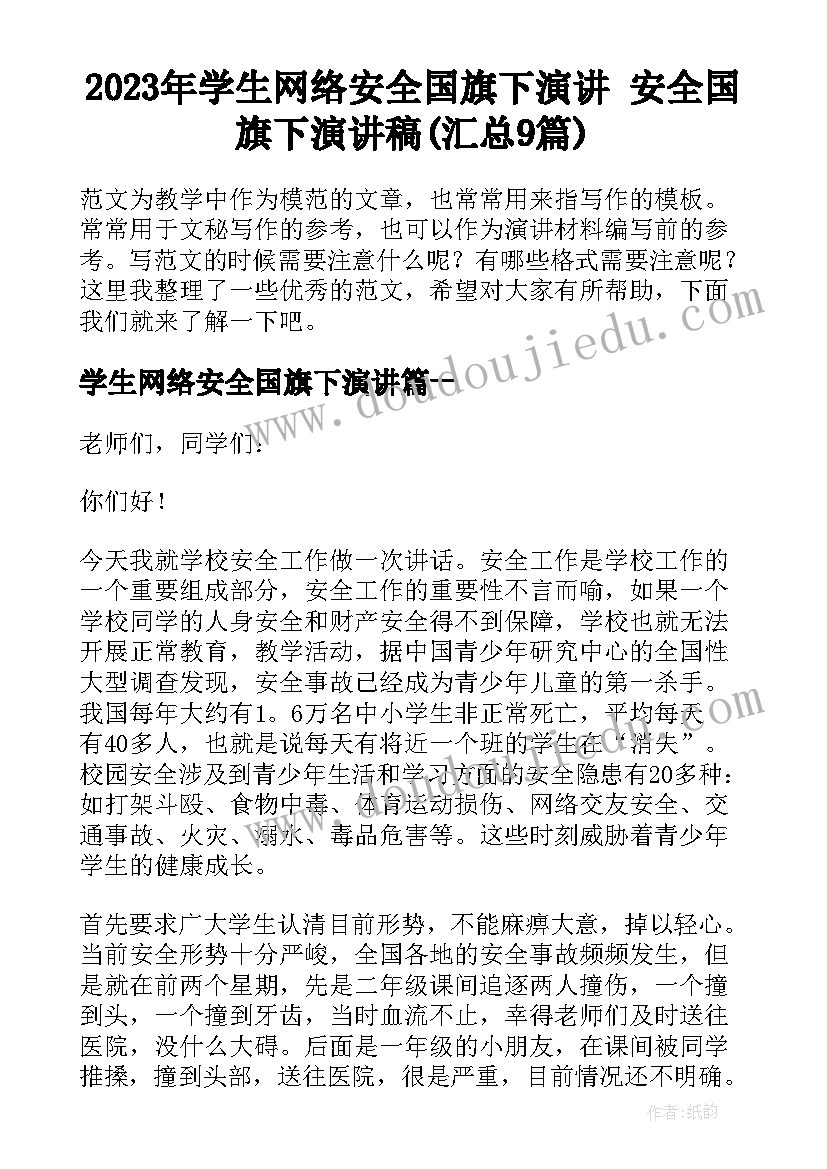 2023年学生网络安全国旗下演讲 安全国旗下演讲稿(汇总9篇)

范文为教学中作为模范的文章，也常常用来指写作的模板。常常用于文秘写作的参考，也可以作为演讲材料编写前的参考。写范文的时候需要注意什么呢？有哪些格式需要注意呢？这里我整理了一些优秀的范文，希望对大家有所帮助，下面我们就来了解一下吧。

www.doudoujiedu.com

学生网络安全国旗下演讲篇一

老师们，同学们：

你们好！

今天我就学校安全工作做一次讲话。安全工作是学校工作的一个重要组成部分，安全工作的重要性不言而喻，如果一个学校同学的人身安全和财产安全得不到保障，学校也就无法开展正常教育，教学活动，据中国青少年研究中心的全国性大型调查发现，安全事故已经成为青少年儿童的第一杀手。我国每年大约有1。6万名中小学生非正常死亡，平均每天有40多人，也就是说每天有将近一个班的学生在“消失”。校园安全涉及到青少年生活和学习方面的安全隐患有20多种：如打架斗殴、食物中毒、体育运动损伤、网络交友安全、交通事故、火灾、溺水、毒品危害等。这些时刻威胁着青少年学生的健康成长。

首先要求广大学生认清目前形势，不能麻痹大意，掉以轻心。当前安全形势十分严峻，全国各地的安全事故频频发生，但是就在前两个星期，先是二年级课间追逐两人撞伤，一个撞到头，一个撞到牙齿，当时血流不止，幸得老师们及时送往医院，没什么大碍。后面是一年级的小朋友，在课间被同学推搡，撞到头部，送往医院，很是严重，目前情况还不明确。

作者：纸韵